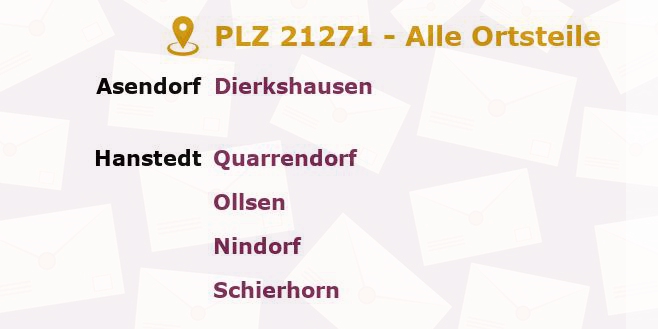 PLZ 21271 - Alle Ortsteile

Asendorf Dierkshausen

Hanstedt Quarrendorf

Ollsen

Nindorf

Schierhorn